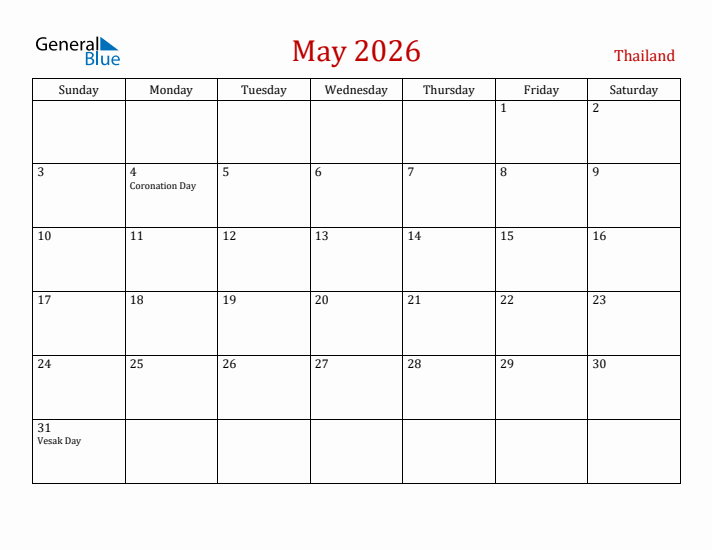 General Blue

May 2026

Thailand

| Sunday | Monday | Tuesday | Wednesday | Thursday | Friday | Saturday |
|---|---|---|---|---|---|---|
| | | | | | 1 | 2 |
| 3 | 4 Coronation Day | 5 | 6 | 7 | 8 | 9 |
| 10 | 11 | 12 | 13 | 14 | 15 | 16 |
| 17 | 18 | 19 | 20 | 21 | 22 | 23 |
| 24 | 25 | 26 | 27 | 28 | 29 | 30 |
| 31 Vesak Day | | | | | | |